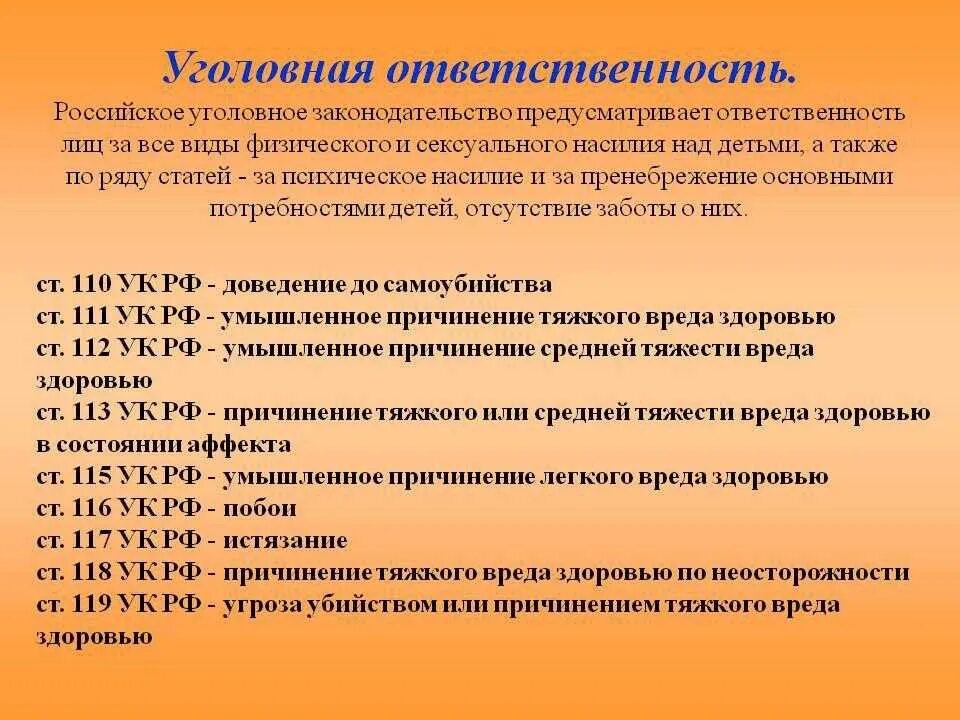 Уголовная ответственность.

Российское уголовное законодательство предусматривает ответственность лиц за все виды физического и сексуального насилия над детьми, а также по ряду статей - за психическое насилие и за пренебрежение основными потребностями детей, отсутствие заботы о них.

ст. 110 УК РФ - доведение до самоубийства
ст. 111 УК РФ - умышленное причинение тяжкого вреда здоровью
ст. 112 УК РФ - умышленное причинение средней тяжести вреда здоровью
ст. 113 УК РФ - причинение тяжкого или средней тяжести вреда здоровью в состоянии аффекта
ст. 115 УК РФ - умышленное причинение легкого вреда здоровью
ст. 116 УК РФ - побои
ст. 117 УК РФ - истязание
ст. 118 УК РФ - причинение тяжкого вреда здоровью по неосторожности
ст. 119 УК РФ - угроза убийством или причинением тяжкого вреда здоровью